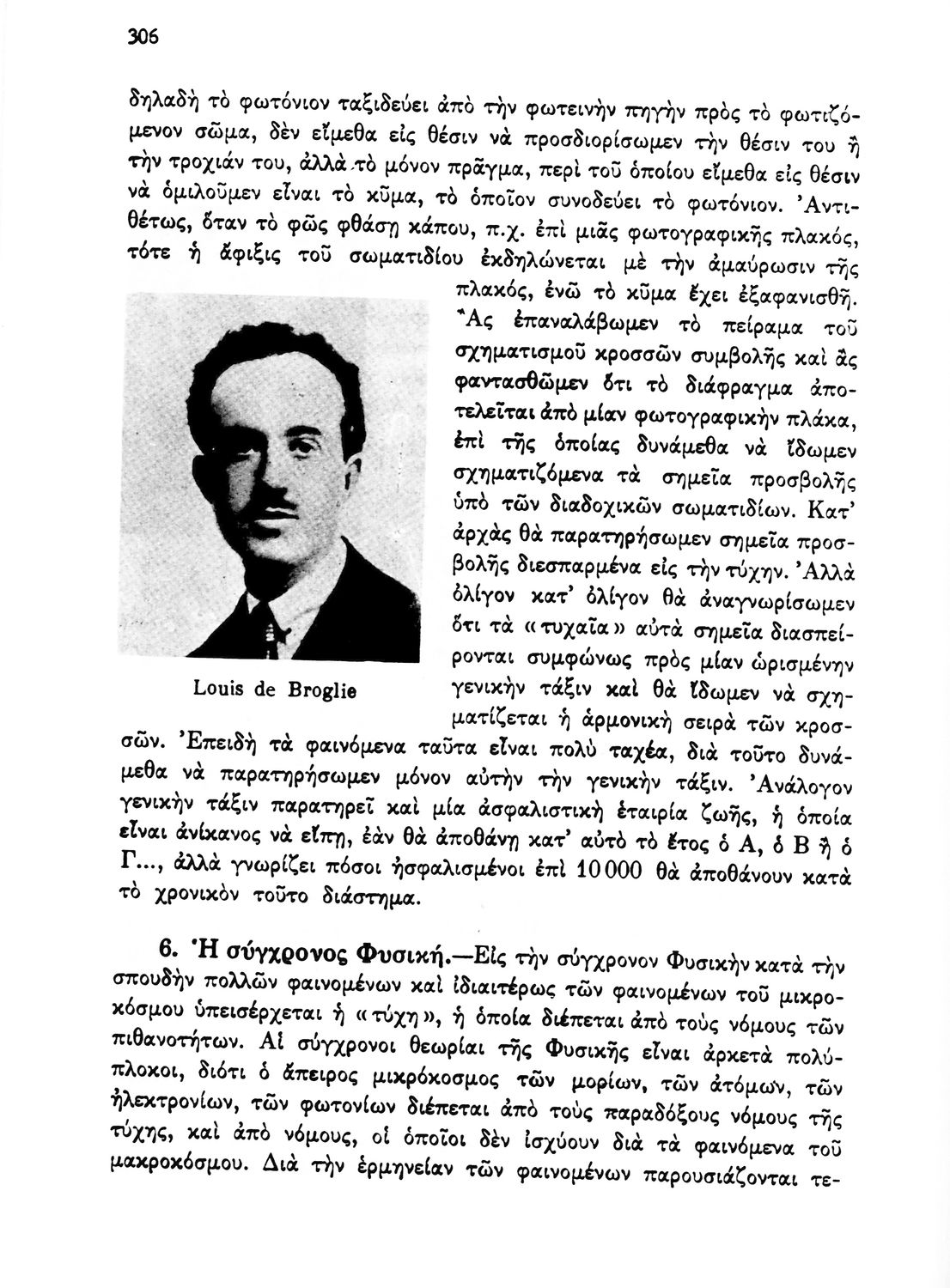 306

δηλαδὴ τὸ φωτόνιον ταξιδεύει ἀπὸ τὴν φωτεινὴν πηγὴν πρὸς τὸ φωτιζόμενον σῶμα, δὲν εἴμεθα εἰς θέσιν νὰ προσδιορίσωμεν τὴν θέσιν του ἢ τὴν τροχιάν του, ἀλλὰ τὸ μόνον πρᾶγμα, περὶ τοῦ ὁποίου εἴμεθα εἰς θέσιν νὰ ὁμιλοῦμεν εἶναι τὸ κῦμα, τὸ ὁποῖον συνοδεύει τὸ φωτόνιον. Ἀντιθέτως, ὅταν τὸ φῶς φθάσῃ κάπου, π.χ. ἐπὶ μιᾶς φωτογραφικῆς πλακός, τότε ἡ ἄφιξις τοῦ σωματιδίου ἐκδηλώνεται μὲ τὴν ἀμαύρωσιν τῆς πλακός, ἐνῶ τὸ κῦμα ἔχει ἐξαφανισθῆ.

Ἂς ἐπαναλάβωμεν τὸ πείραμα τοῦ σχηματισμοῦ κροσσῶν συμβολῆς καὶ ἂς φαντασθῶμεν ὅτι τὸ διάφραγμα ἀποτελεῖται ἀπὸ μίαν φωτογραφικὴν πλάκα, ἐπὶ τῆς ὁποίας δυνάμεθα νὰ ἴδωμεν σχηματιζόμενα τὰ σημεῖα προσβολῆς ὑπὸ τῶν διαδοχικῶν σωματιδίων. Κατ' ἀρχὰς θὰ παρατηρήσωμεν σημεῖα προσβολῆς διεσπαρμένα εἰς τὴν τύχην. Ἀλλὰ ὀλίγον κατ' ὀλίγον θὰ ἀναγνωρίσωμεν ὅτι τὰ «τυχαῖα» αὐτὰ σημεῖα διασπείρονται συμφώνως πρὸς μίαν ὡρισμένην γενικὴν τάξιν καὶ θὰ ἴδωμεν νὰ σχηματίζεται ἡ ἁρμονικὴ σειρὰ τῶν κροσσῶν. Ἐπειδὴ τὰ φαινόμενα ταῦτα εἶναι πολὺ ταχέα, διὰ τοῦτο δυνάμεθα νὰ παρατηρήσωμεν μόνον αὐτὴν τὴν γενικὴν τάξιν. Ἀνάλογον γενικὴν τάξιν παρατηρεῖ καὶ μία ἀσφαλιστικὴ ἑταιρία ζωῆς, ἡ ὁποία εἶναι ἀνίκανος νὰ εἴπῃ, ἐὰν θὰ ἀποθάνῃ κατ' αὐτὸ τὸ ἔτος ὁ Α, ὁ Β ἢ ὁ Γ..., ἀλλὰ γνωρίζει πόσοι ἠσφαλισμένοι ἐπὶ 10 000 θὰ ἀποθάνουν κατὰ τὸ χρονικὸν τοῦτο διάστημα.

Louis de Broglie

6. Ἡ σύγχρονος Φυσική.—Εἰς τὴν σύγχρονον Φυσικὴν κατὰ τὴν σπουδὴν πολλῶν φαινομένων καὶ ἰδιαιτέρως τῶν φαινομένων τοῦ μικροκόσμου ὑπεισέρχεται ἡ «τύχη», ἡ ὁποία διέπεται ἀπὸ τοὺς νόμους τῶν πιθανοτήτων. Αἱ σύγχρονοι θεωρίαι τῆς Φυσικῆς εἶναι ἀρκετὰ πολύπλοκοι, διότι ὁ ἄπειρος μικρόκοσμος τῶν μορίων, τῶν ἀτόμων, τῶν ἠλεκτρονίων, τῶν φωτονίων διέπεται ἀπὸ τοὺς παραδόξους νόμους τῆς τύχης, καὶ ἀπὸ νόμους, οἱ ὁποῖοι δὲν ἰσχύουν διὰ τὰ φαινόμενα τοῦ μακροκόσμου. Διὰ τὴν ἑρμηνείαν τῶν φαινομένων παρουσιάζονται τε-